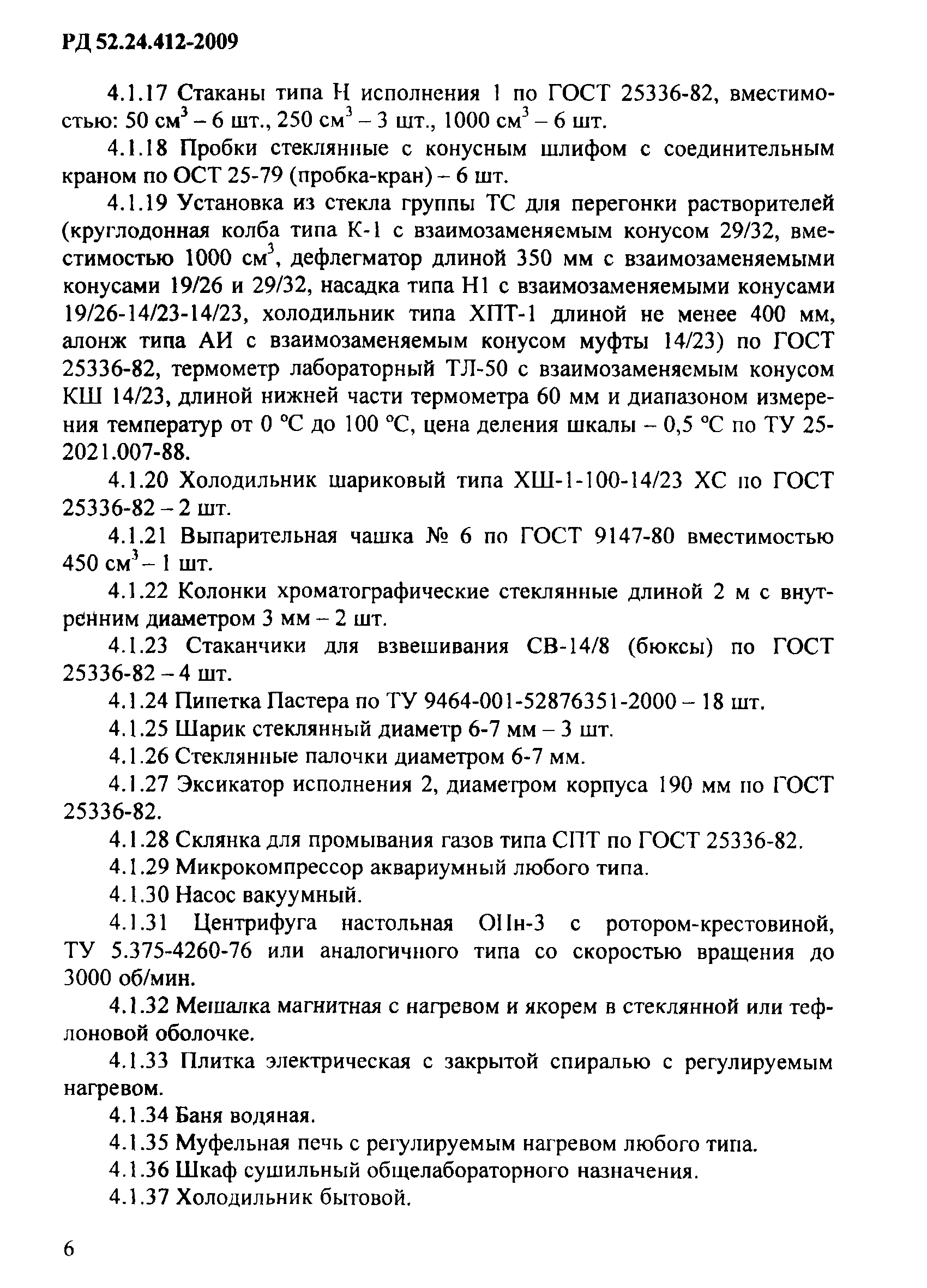 РД 52.24.412-2009

4.1.17 Стаканы типа Н исполнения 1 по ГОСТ 25336-82, вместимостью: 50 см$^3$ – 6 шт., 250 см$^3$ – 3 шт., 1000 см$^3$ – 6 шт.

4.1.18 Пробки стеклянные с конусным шлифом с соединительным краном по ОСТ 25-79 (пробка-кран) – 6 шт.

4.1.19 Установка из стекла группы ТС для перегонки растворителей (круглодонная колба типа К-1 с взаимозаменяемым конусом 29/32, вместимостью 1000 см$^3$, дефлегматор длиной 350 мм с взаимозаменяемыми конусами 19/26 и 29/32, насадка типа Н1 с взаимозаменяемыми конусами 19/26-14/23-14/23, холодильник типа ХПТ-1 длиной не менее 400 мм, алонж типа АИ с взаимозаменяемым конусом муфты 14/23) по ГОСТ 25336-82, термометр лабораторный ТЛ-50 с взаимозаменяемым конусом КШ 14/23, длиной нижней части термометра 60 мм и диапазоном измерения температур от 0 °С до 100 °С, цена деления шкалы – 0,5 °С по ТУ 25-2021.007-88.

4.1.20 Холодильник шариковый типа ХШ-1-100-14/23 ХС по ГОСТ 25336-82 – 2 шт.

4.1.21 Выпарительная чашка № 6 по ГОСТ 9147-80 вместимостью 450 см$^3$ – 1 шт.

4.1.22 Колонки хроматографические стеклянные длиной 2 м с внутренним диаметром 3 мм – 2 шт.

4.1.23 Стаканчики для взвешивания СВ-14/8 (бюксы) по ГОСТ 25336-82 – 4 шт.

4.1.24 Пипетка Пастера по ТУ 9464-001-52876351-2000 – 18 шт.

4.1.25 Шарик стеклянный диаметр 6-7 мм – 3 шт.

4.1.26 Стеклянные палочки диаметром 6-7 мм.

4.1.27 Эксикатор исполнения 2, диаметром корпуса 190 мм по ГОСТ 25336-82.

4.1.28 Склянка для промывания газов типа СПТ по ГОСТ 25336-82.

4.1.29 Микрокомпрессор аквариумный любого типа.

4.1.30 Насос вакуумный.

4.1.31 Центрифуга настольная ОПн-3 с ротором-крестовиной, ТУ 5.375-4260-76 или аналогичного типа со скоростью вращения до 3000 об/мин.

4.1.32 Мешалка магнитная с нагревом и якорем в стеклянной или тефлоновой оболочке.

4.1.33 Плитка электрическая с закрытой спиралью с регулируемым нагревом.

4.1.34 Баня водяная.

4.1.35 Муфельная печь с регулируемым нагревом любого типа.

4.1.36 Шкаф сушильный общелабораторного назначения.

4.1.37 Холодильник бытовой.

6